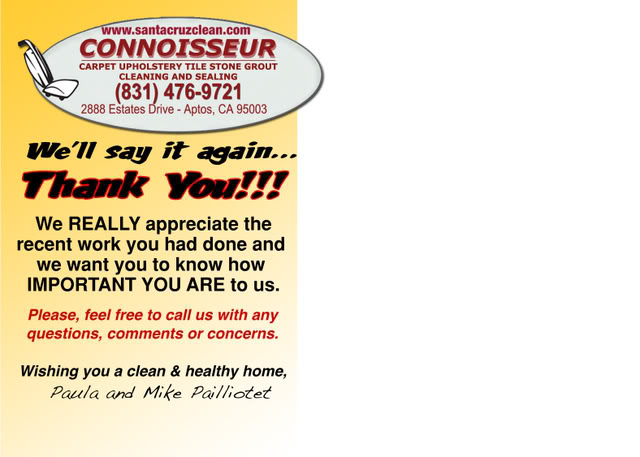 www.santacruzclean.com
CONNOISSEUR
CARPET UPHOLSTERY TILE STONE GROUT
CLEANING AND SEALING
(831) 476-9721
2888 Estates Drive - Aptos, CA 95003

We'll say it again...
Thank You!!!

We REALLY appreciate the recent work you had done and we want you to know how IMPORTANT YOU ARE to us.

Please, feel free to call us with any questions, comments or concerns.

Wishing you a clean & healthy home,
Paula and Mike Pailliotet